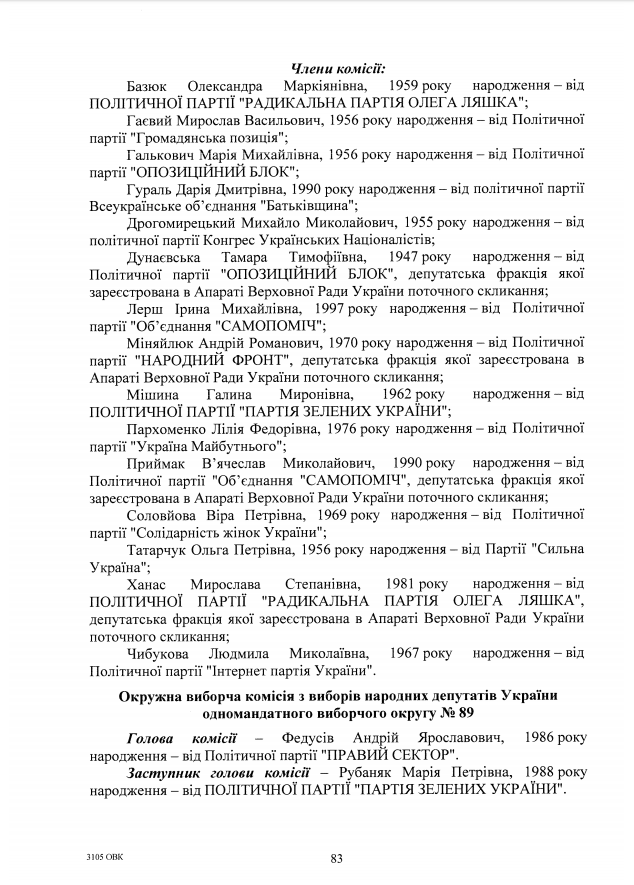 Члени комісії:

Базюк Олександра Маркіянівна, 1959 року народження – від ПОЛІТИЧНОЇ ПАРТІЇ "РАДИКАЛЬНА ПАРТІЯ ОЛЕГА ЛЯШКА";

Гаєвий Мирослав Васильович, 1956 року народження – від Політичної партії "Громадянська позиція";

Галькович Марія Михайлівна, 1956 року народження – від Політичної партії "ОПОЗИЦІЙНИЙ БЛОК";

Гураль Дарія Дмитрівна, 1990 року народження – від політичної партії Всеукраїнське об'єднання "Батьківщина";

Дрогомирецький Михайло Миколайович, 1955 року народження – від політичної партії Конгрес Українських Націоналістів;

Дунаєвська Тамара Тимофіївна, 1947 року народження – від Політичної партії "ОПОЗИЦІЙНИЙ БЛОК", депутатська фракція якої зареєстрована в Апараті Верховної Ради України поточного скликання;

Лерш Ірина Михайлівна, 1997 року народження – від Політичної партії "Об'єднання "САМОПОМІЧ";

Міняйлюк Андрій Романович, 1970 року народження – від Політичної партії "НАРОДНИЙ ФРОНТ", депутатська фракція якої зареєстрована в Апараті Верховної Ради України поточного скликання;

Мішина Галина Миронівна, 1962 року народження – від ПОЛІТИЧНОЇ ПАРТІЇ "ПАРТІЯ ЗЕЛЕНИХ УКРАЇНИ";

Пархоменко Лілія Федорівна, 1976 року народження – від Політичної партії "Україна Майбутнього";

Приймак В'ячеслав Миколайович, 1990 року народження – від Політичної партії "Об'єднання "САМОПОМІЧ", депутатська фракція якої зареєстрована в Апараті Верховної Ради України поточного скликання;

Соловйова Віра Петрівна, 1969 року народження – від Політичної партії "Солідарність жінок України";

Татарчук Ольга Петрівна, 1956 року народження – від Партії "Сильна Україна";

Ханас Мирослава Степанівна, 1981 року народження – від ПОЛІТИЧНОЇ ПАРТІЇ "РАДИКАЛЬНА ПАРТІЯ ОЛЕГА ЛЯШКА", депутатська фракція якої зареєстрована в Апараті Верховної Ради України поточного скликання;

Чибукова Людмила Миколаївна, 1967 року народження – від Політичної партії "Інтернет партія України".

Окружна виборча комісія з виборів народних депутатів України одномандатного виборчого округу № 89

Голова комісії – Федусів Андрій Ярославович, 1986 року народження – від Політичної партії "ПРАВИЙ СЕКТОР".

Заступник голови комісії – Рубаняк Марія Петрівна, 1988 року народження – від ПОЛІТИЧНОЇ ПАРТІЇ "ПАРТІЯ ЗЕЛЕНИХ УКРАЇНИ".

3105 ОВК

83